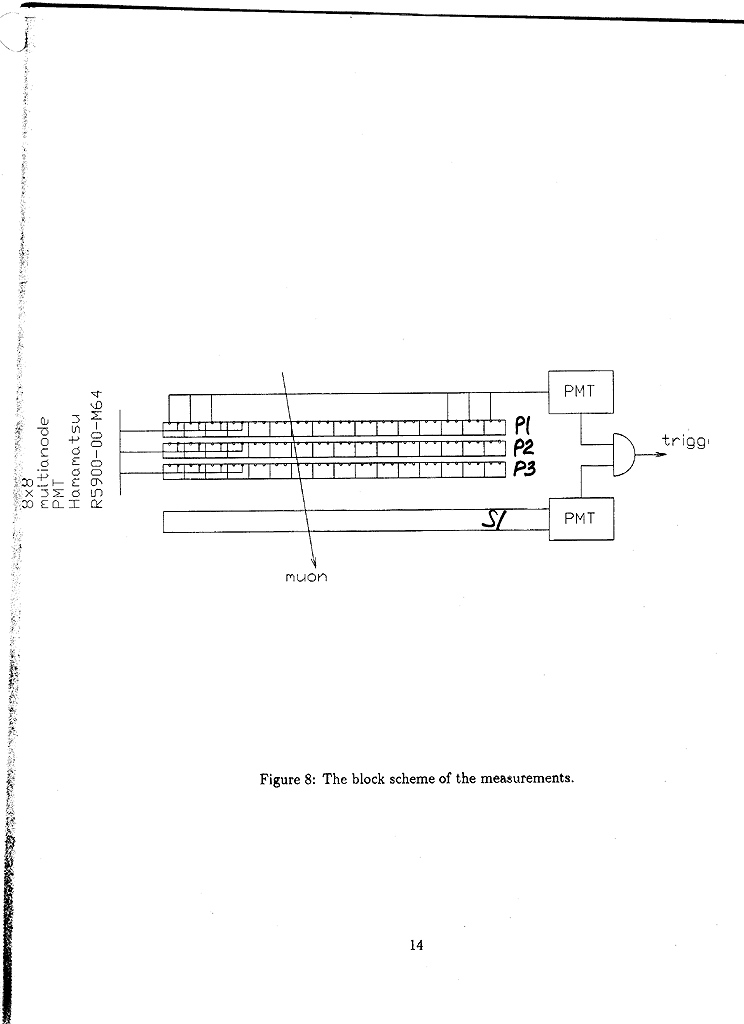 8x8
multianode
PMT
Hamamatsu
R5900-00-M64

PMT

P1
P2
P3

trigg

S1

PMT

muon

Figure 8: The block scheme of the measurements.

14